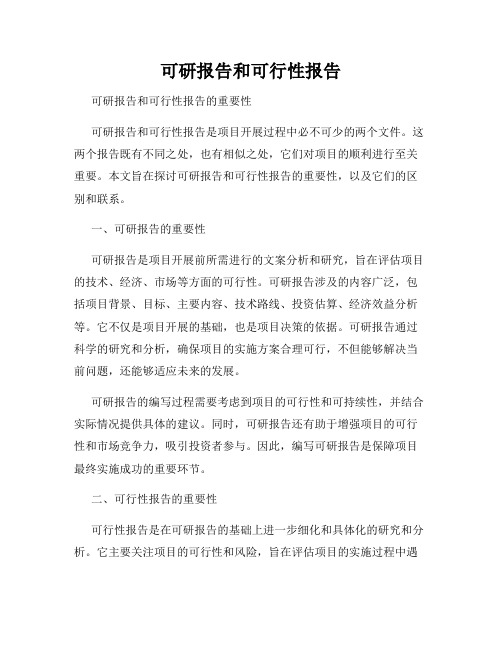 可研报告和可行性报告

可研报告和可行性报告的重要性

可研报告和可行性报告是项目开展过程中必不可少的两个文件。这两个报告既有不同之处，也有相似之处，它们对项目的顺利进行至关重要。本文旨在探讨可研报告和可行性报告的重要性，以及它们的区别和联系。

一、可研报告的重要性

可研报告是项目开展前所需进行的文案分析和研究，旨在评估项目的技术、经济、市场等方面的可行性。可研报告涉及的内容广泛，包括项目背景、目标、主要内容、技术路线、投资估算、经济效益分析等。它不仅是项目开展的基础，也是项目决策的依据。可研报告通过科学的研究和分析，确保项目的实施方案合理可行，不但能够解决当前问题，还能够适应未来的发展。

可研报告的编写过程需要考虑到项目的可行性和可持续性，并结合实际情况提供具体的建议。同时，可研报告还有助于增强项目的可行性和市场竞争力，吸引投资者参与。因此，编写可研报告是保障项目最终实施成功的重要环节。

二、可行性报告的重要性

可行性报告是在可研报告的基础上进一步细化和具体化的研究和分析。它主要关注项目的可行性和风险，旨在评估项目的实施过程中遇